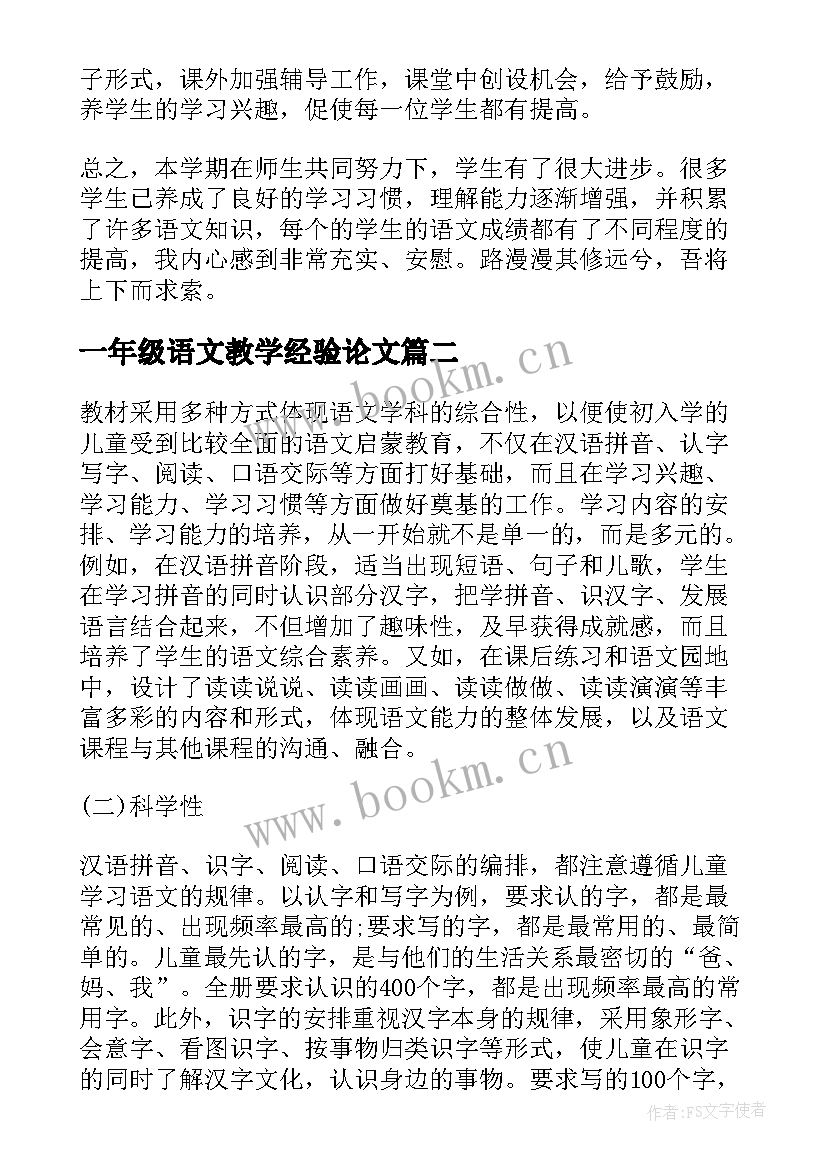 子形式，课外加强辅导工作，课堂中创设机会，给予鼓励，养学生的学习兴趣，促使每一位学生都有提高。

总之，本学期在师生共同努力下，学生有了很大进步。很多学生已养成了良好的学习习惯，理解能力逐渐增强，并积累了许多语文知识，每个的学生的语文成绩都有了不同程度的提高，我内心感到非常充实、安慰。路漫漫其修远兮，吾将上下而求索。

一年级语文教学经验论文篇二

www.bookm.cn

教材采用多种方式体现语文学科的综合性，以便使初入学的儿童受到比较全面的语文启蒙教育，不仅在汉语拼音、认字写字、阅读、口语交际等方面打好基础，而且在学习兴趣、学习能力、学习习惯等方面做好奠基的工作。学习内容的安排、学习能力的培养，从一开始就不是单一的，而是多元的。例如，在汉语拼音阶段，适当出现短语、句子和儿歌，学生在学习拼音的同时认识部分汉字，把学拼音、识汉字、发展语言结合起来，不但增加了趣味性，及早获得成就感，而且培养了学生的语文综合素养。又如，在课后练习和语文园地中，设计了读读说说、读读画画、读读做做、读读演演等丰富多彩的内容和形式，体现语文能力的整体发展，以及语文课程与其他课程的沟通、融合。

(二)科学性

www.bookm.cn

汉语拼音、识字、阅读、口语交际的编排，都注意遵循儿童学习语文的规律。以认字和写字为例，要求认的字，都是最常见的、出现频率最高的;要求写的字，都是最常用的、最简单的。儿童最先认的字，是与他们的生活关系最密切的“爸、妈、我”。全册要求认识的400个字，都是出现频率最高的常用字。此外，识字的安排重视汉字本身的规律，采用象形字、会意字、看图识字、按事物归类识字等形式，使儿童在识字的同时了解汉字文化，认识身边的事物。要求写的100个字，

作者：FS文字使者